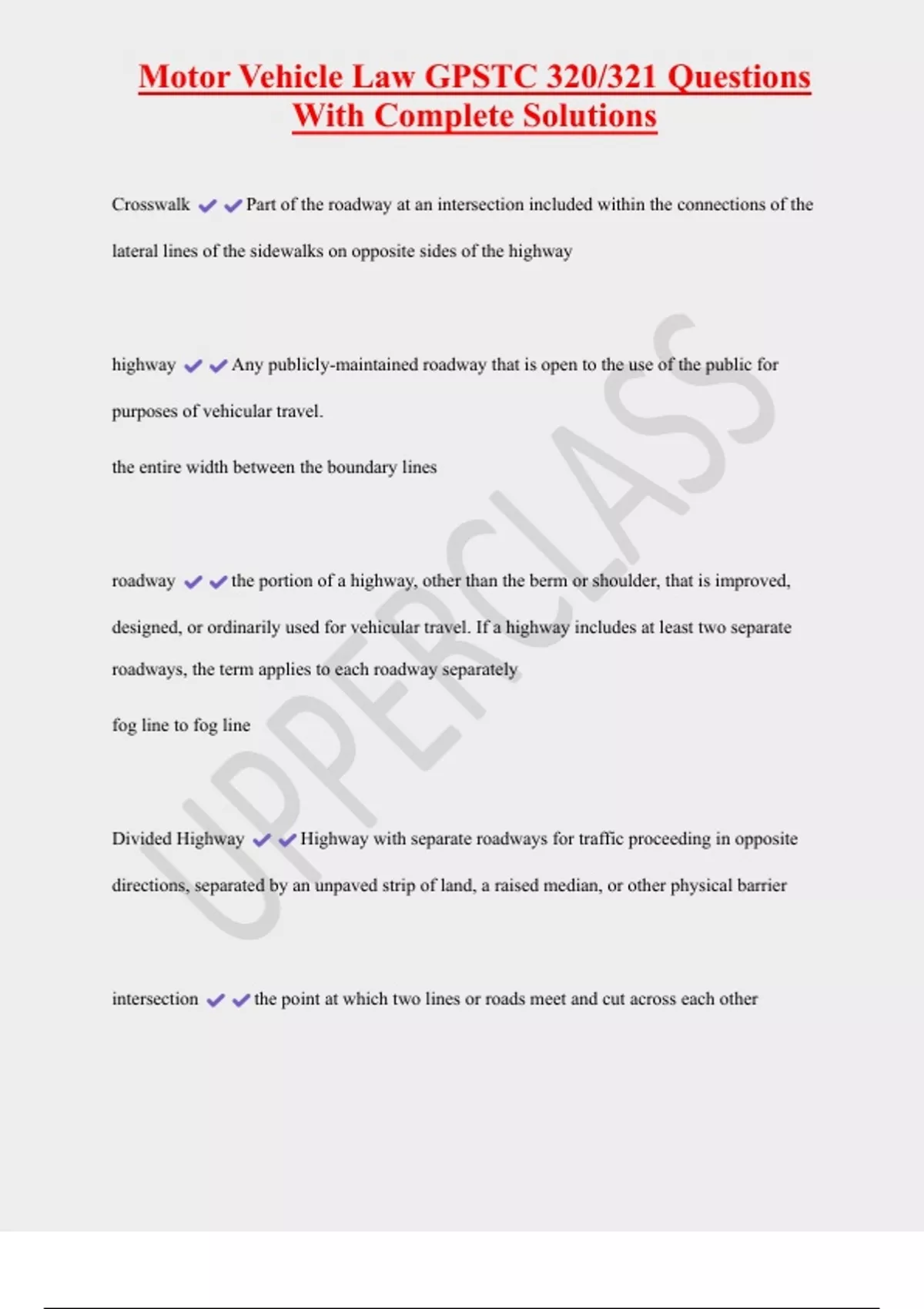 Motor Vehicle Law GPSTC 320/321 Questions With Complete Solutions

Crosswalk ✔✔Part of the roadway at an intersection included within the connections of the lateral lines of the sidewalks on opposite sides of the highway

highway ✔✔Any publicly-maintained roadway that is open to the use of the public for purposes of vehicular travel.

the entire width between the boundary lines

roadway ✔✔the portion of a highway, other than the berm or shoulder, that is improved, designed, or ordinarily used for vehicular travel. If a highway includes at least two separate roadways, the term applies to each roadway separately

fog line to fog line

Divided Highway ✔✔Highway with separate roadways for traffic proceeding in opposite directions, separated by an unpaved strip of land, a raised median, or other physical barrier

intersection ✔✔the point at which two lines or roads meet and cut across each other

UPPERCLASS